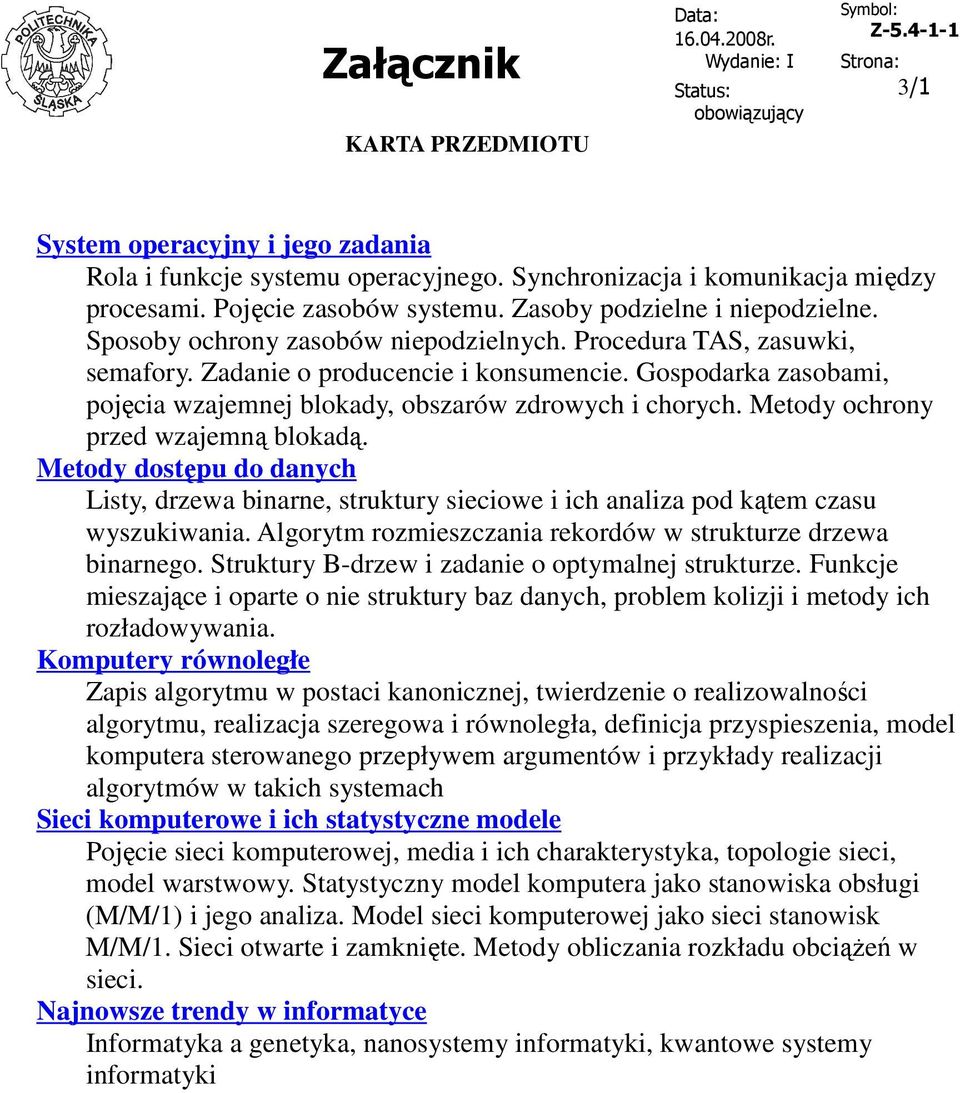 POLITECHNIKA ŚLĄSKA

Załącznik

KARTA PRZEDMIOTU

Data: 16.04.2008r.
Wydanie: I
Status: obowiązujący

Symbol: Z-5.4-1-1
Strona: 3/1

System operacyjny i jego zadania
Rola i funkcje systemu operacyjnego. Synchronizacja i komunikacja między procesami. Pojęcie zasobów systemu. Zasoby podzielne i niepodzielne. Sposoby ochrony zasobów niepodzielnych. Procedura TAS, zasuwki, semafory. Zadanie o producencie i konsumencie. Gospodarka zasobami, pojęcia wzajemnej blokady, obszarów zdrowych i chorych. Metody ochrony przed wzajemną blokadą.
Metody dostępu do danych
Listy, drzewa binarne, struktury sieciowe i ich analiza pod kątem czasu wyszukiwania. Algorytm rozmieszczania rekordów w strukturze drzewa binarnego. Struktury B-drzew i zadanie o optymalnej strukturze. Funkcje mieszające i oparte o nie struktury baz danych, problem kolizji i metody ich rozładowywania.
Komputery równoległe
Zapis algorytmu w postaci kanonicznej, twierdzenie o realizowalności algorytmu, realizacja szeregowa i równoległa, definicja przyspieszenia, model komputera sterowanego przepływem argumentów i przykłady realizacji algorytmów w takich systemach
Sieci komputerowe i ich statystyczne modele
Pojęcie sieci komputerowej, media i ich charakterystyka, topologie sieci, model warstwowy. Statystyczny model komputera jako stanowiska obsługi (M/M/1) i jego analiza. Model sieci komputerowej jako sieci stanowisk M/M/1. Sieci otwarte i zamknięte. Metody obliczania rozkładu obciążeń w sieci.
Najnowsze trendy w informatyce
Informatyka a genetyka, nanosystemy informatyki, kwantowe systemy informatyki